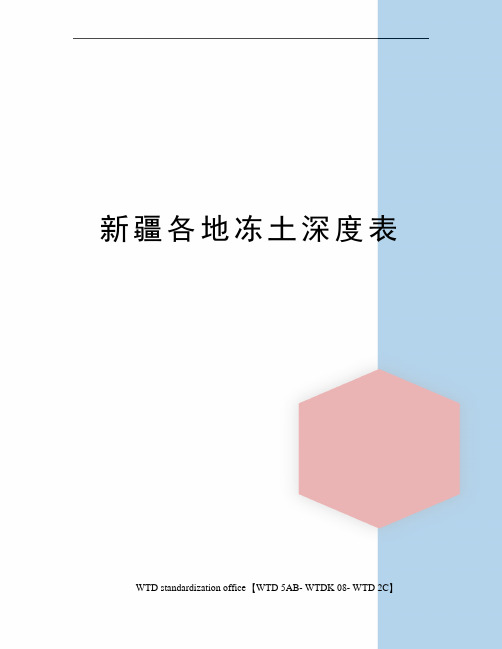 新疆各地冻土深度表

WTD standardization office【WTD 5AB- WTDK 08- WTD 2C】